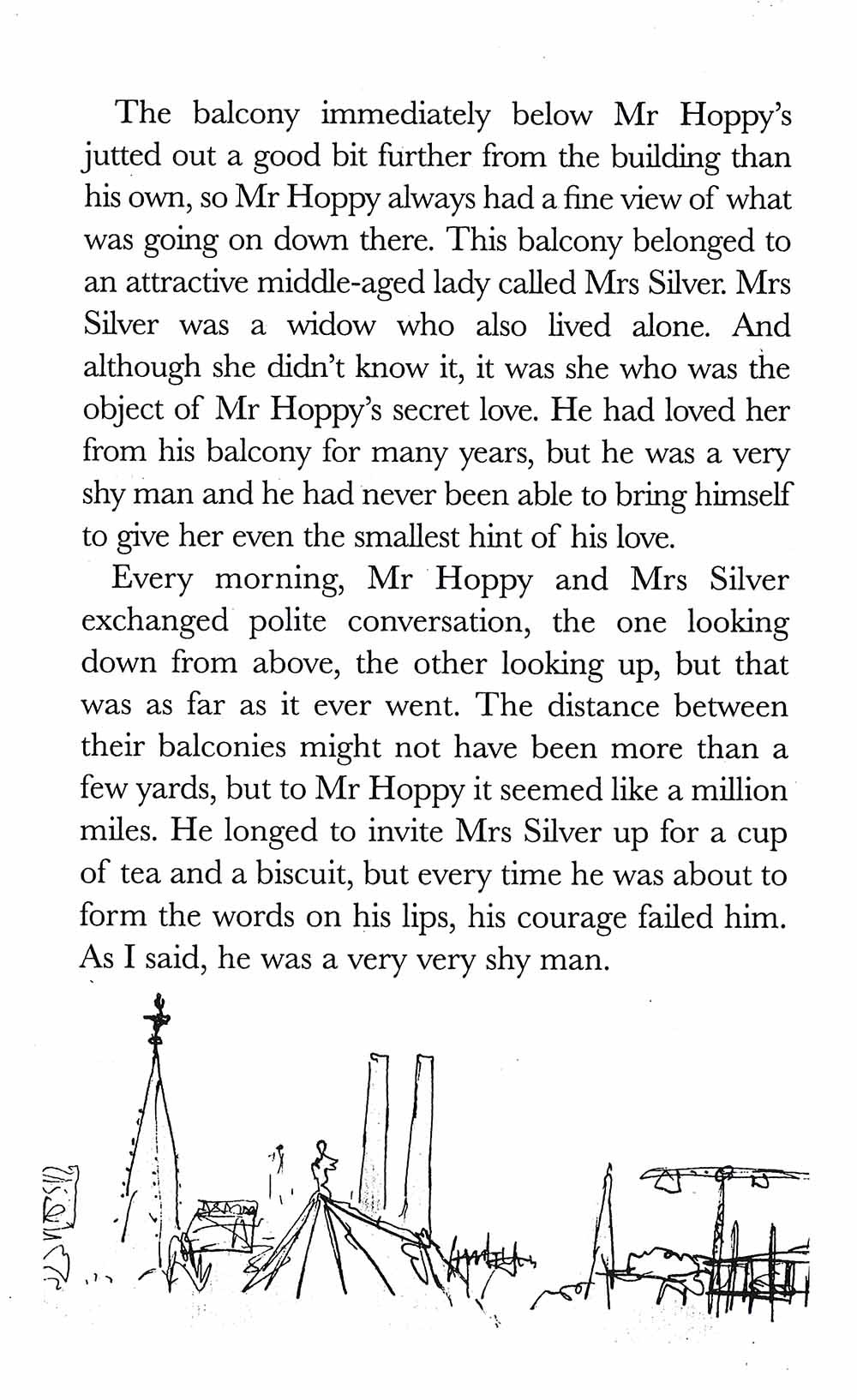 The balcony immediately below Mr Hoppy's jutted out a good bit further from the building than his own, so Mr Hoppy always had a fine view of what was going on down there. This balcony belonged to an attractive middle-aged lady called Mrs Silver. Mrs Silver was a widow who also lived alone. And although she didn't know it, it was she who was the object of Mr Hoppy's secret love. He had loved her from his balcony for many years, but he was a very shy man and he had never been able to bring himself to give her even the smallest hint of his love.

Every morning, Mr Hoppy and Mrs Silver exchanged polite conversation, the one looking down from above, the other looking up, but that was as far as it ever went. The distance between their balconies might not have been more than a few yards, but to Mr Hoppy it seemed like a million miles. He longed to invite Mrs Silver up for a cup of tea and a biscuit, but every time he was about to form the words on his lips, his courage failed him. As I said, he was a very very shy man.